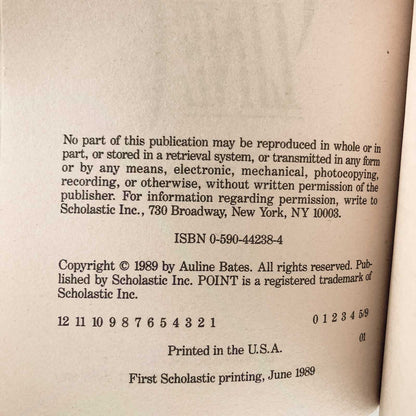 No part of this publication may be reproduced in whole or in part, or stored in a retrieval system, or transmitted in any form or by any means, electronic, mechanical, photocopying, recording, or otherwise, without written permission of the publisher. For information regarding permission, write to Scholastic Inc., 730 Broadway, New York, NY 10003.

ISBN 0-590-44238-4

Copyright © 1989 by Auline Bates. All rights reserved. Published by Scholastic Inc. POINT is a registered trademark of Scholastic Inc.

12 11 10 9 8 7 6 5 4 3 2 1 0 1 2 3 4 5 9

01

Printed in the U.S.A.

First Scholastic printing, June 1989